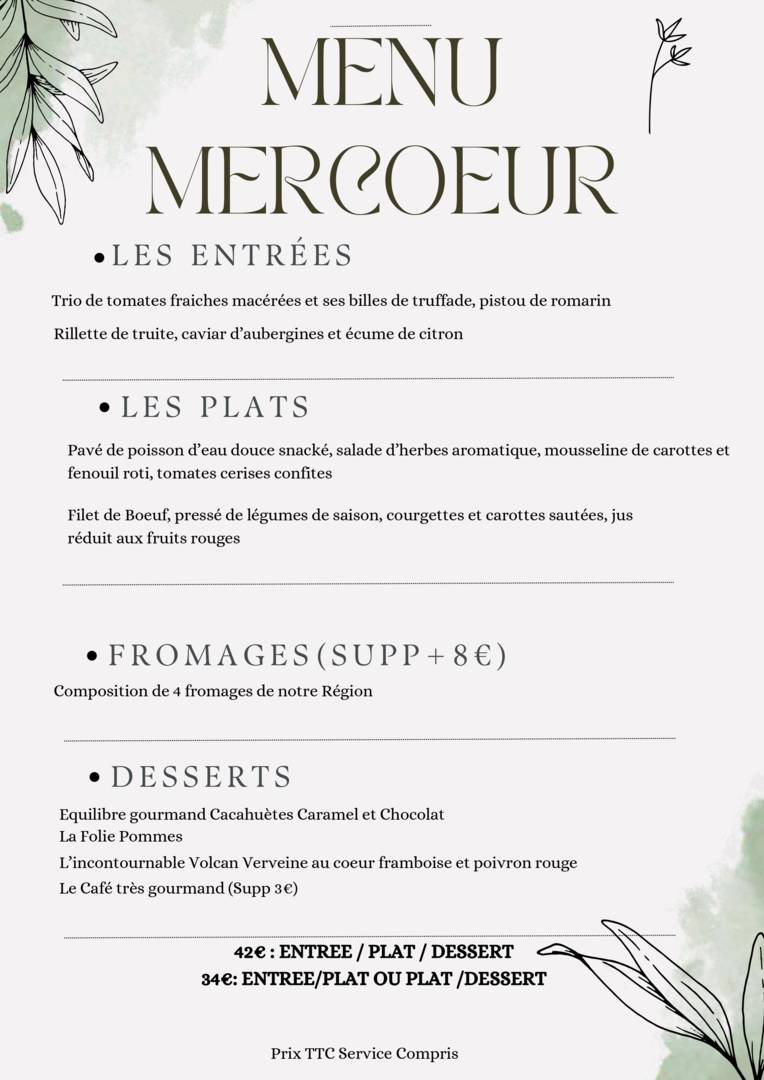 MENU MERCOEUR

• LES ENTRÉES

Trio de tomates fraiches macérées et ses billes de truffade, pistou de romarin

Rillette de truite, caviar d'aubergines et écume de citron

• LES PLATS

Pavé de poisson d'eau douce snacké, salade d'herbes aromatique, mousseline de carottes et fenouil roti, tomates cerises confites

Filet de Boeuf, pressé de légumes de saison, courgettes et carottes sautées, jus réduit aux fruits rouges

• FROMAGES(SUPP+8€)

Composition de 4 fromages de notre Région

• DESSERTS

Equilibre gourmand Cacahuètes Caramel et Chocolat
La Folie Pommes
L'incontournable Volcan Verveine au coeur framboise et poivron rouge
Le Café très gourmand (Supp 3€)

42€ : ENTREE / PLAT / DESSERT
34€: ENTREE/PLAT OU PLAT /DESSERT

Prix TTC Service Compris